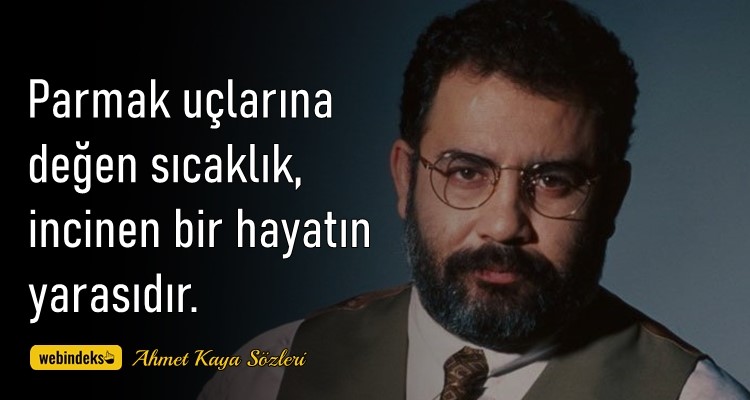 Parmak uçlarına değen sıcaklık, incinen bir hayatın yarasıdır.

webindeks Ahmet Kaya Sözleri